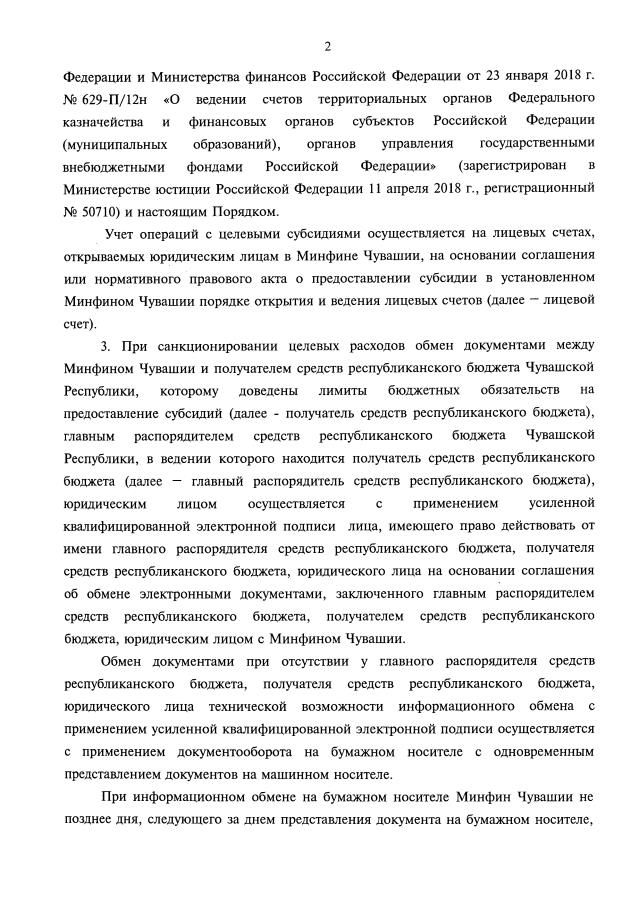 2

Федерации и Министерства финансов Российской Федерации от 23 января 2018 г. № 629-П/12н «О ведении счетов территориальных органов Федерального казначейства и финансовых органов субъектов Российской Федерации (муниципальных образований), органов управления государственными внебюджетными фондами Российской Федерации» (зарегистрирован в Министерстве юстиции Российской Федерации 11 апреля 2018 г., регистрационный № 50710) и настоящим Порядком.

Учет операций с целевыми субсидиями осуществляется на лицевых счетах, открываемых юридическим лицам в Минфине Чувашии, на основании соглашения или нормативного правового акта о предоставлении субсидии в установленном Минфином Чувашии порядке открытия и ведения лицевых счетов (далее – лицевой счет).

3. При санкционировании целевых расходов обмен документами между Минфином Чувашии и получателем средств республиканского бюджета Чувашской Республики, которому доведены лимиты бюджетных обязательств на предоставление субсидий (далее - получатель средств республиканского бюджета), главным распорядителем средств республиканского бюджета Чувашской Республики, в ведении которого находится получатель средств республиканского бюджета (далее – главный распорядитель средств республиканского бюджета), юридическим лицом осуществляется с применением усиленной квалифицированной электронной подписи лица, имеющего право действовать от имени главного распорядителя средств республиканского бюджета, получателя средств республиканского бюджета, юридического лица на основании соглашения об обмене электронными документами, заключенного главным распорядителем средств республиканского бюджета, получателем средств республиканского бюджета, юридическим лицом с Минфином Чувашии.

Обмен документами при отсутствии у главного распорядителя средств республиканского бюджета, получателя средств республиканского бюджета, юридического лица технической возможности информационного обмена с применением усиленной квалифицированной электронной подписи осуществляется с применением документооборота на бумажном носителе с одновременным представлением документов на машинном носителе.

При информационном обмене на бумажном носителе Минфин Чувашии не позднее дня, следующего за днем представления документа на бумажном носителе,